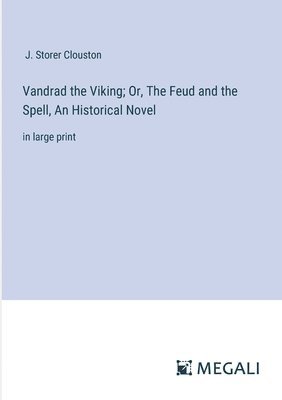 J. Storer Clouston

Vandrad the Viking; Or, The Feud and the Spell, An Historical Novel

in large print

MEGALI